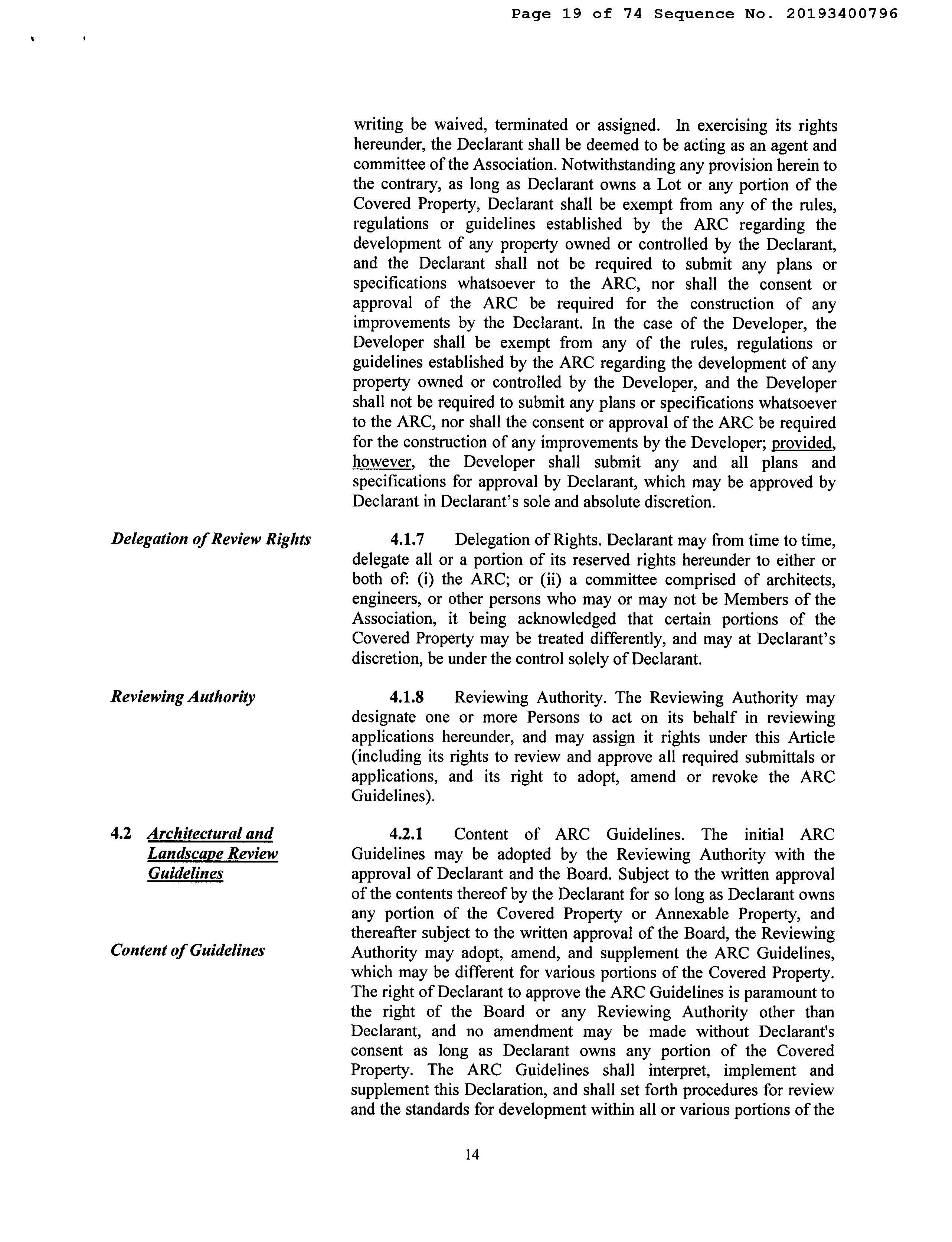 Page 19 of 74 Sequence No. 20193400796

writing be waived, terminated or assigned. In exercising its rights hereunder, the Declarant shall be deemed to be acting as an agent and committee of the Association. Notwithstanding any provision herein to the contrary, as long as Declarant owns a Lot or any portion of the Covered Property, Declarant shall be exempt from any of the rules, regulations or guidelines established by the ARC regarding the development of any property owned or controlled by the Declarant, and the Declarant shall not be required to submit any plans or specifications whatsoever to the ARC, nor shall the consent or approval of the ARC be required for the construction of any improvements by the Declarant. In the case of the Developer, the Developer shall be exempt from any of the rules, regulations or guidelines established by the ARC regarding the development of any property owned or controlled by the Developer, and the Developer shall not be required to submit any plans or specifications whatsoever to the ARC, nor shall the consent or approval of the ARC be required for the construction of any improvements by the Developer; provided, however, the Developer shall submit any and all plans and specifications for approval by Declarant, which may be approved by Declarant in Declarant's sole and absolute discretion.

Delegation of Review Rights

4.1.7 Delegation of Rights. Declarant may from time to time, delegate all or a portion of its reserved rights hereunder to either or both of: (i) the ARC; or (ii) a committee comprised of architects, engineers, or other persons who may or may not be Members of the Association, it being acknowledged that certain portions of the Covered Property may be treated differently, and may at Declarant's discretion, be under the control solely of Declarant.

Reviewing Authority

4.1.8 Reviewing Authority. The Reviewing Authority may designate one or more Persons to act on its behalf in reviewing applications hereunder, and may assign it rights under this Article (including its rights to review and approve all required submittals or applications, and its right to adopt, amend or revoke the ARC Guidelines).

4.2 Architectural and Landscape Review Guidelines

Content of Guidelines

4.2.1 Content of ARC Guidelines. The initial ARC Guidelines may be adopted by the Reviewing Authority with the approval of Declarant and the Board. Subject to the written approval of the contents thereof by the Declarant for so long as Declarant owns any portion of the Covered Property or Annexable Property, and thereafter subject to the written approval of the Board, the Reviewing Authority may adopt, amend, and supplement the ARC Guidelines, which may be different for various portions of the Covered Property. The right of Declarant to approve the ARC Guidelines is paramount to the right of the Board or any Reviewing Authority other than Declarant, and no amendment may be made without Declarant's consent as long as Declarant owns any portion of the Covered Property. The ARC Guidelines shall interpret, implement and supplement this Declaration, and shall set forth procedures for review and the standards for development within all or various portions of the

14